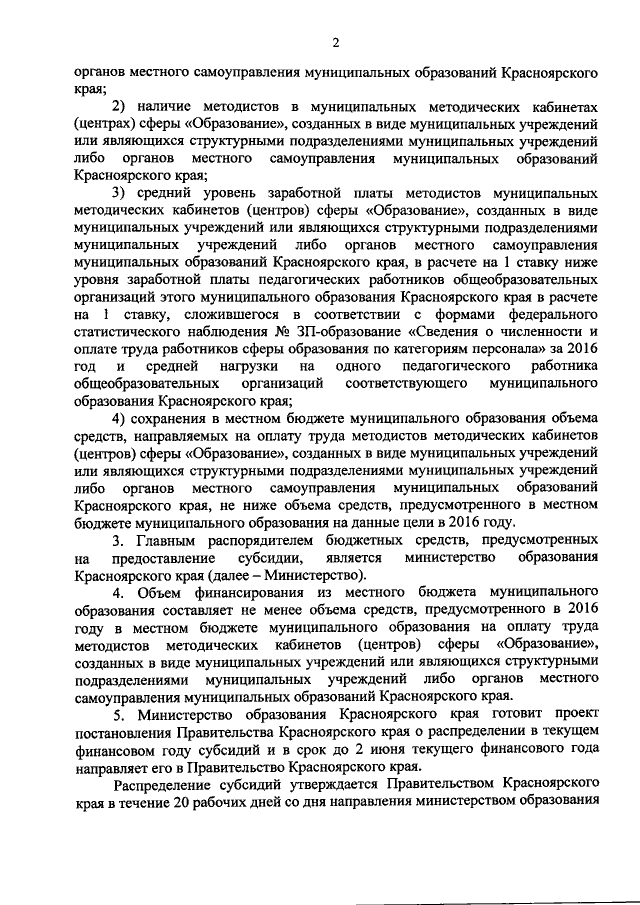 2

органов местного самоуправления муниципальных образований Красноярского края;

2) наличие методистов в муниципальных методических кабинетах (центрах) сферы «Образование», созданных в виде муниципальных учреждений или являющихся структурными подразделениями муниципальных учреждений либо органов местного самоуправления муниципальных образований Красноярского края;

3) средний уровень заработной платы методистов муниципальных методических кабинетов (центров) сферы «Образование», созданных в виде муниципальных учреждений или являющихся структурными подразделениями муниципальных учреждений либо органов местного самоуправления муниципальных образований Красноярского края, в расчете на 1 ставку ниже уровня заработной платы педагогических работников общеобразовательных организаций этого муниципального образования Красноярского края в расчете на 1 ставку, сложившегося в соответствии с формами федерального статистического наблюдения № ЗП-образование «Сведения о численности и оплате труда работников сферы образования по категориям персонала» за 2016 год и средней нагрузки на одного педагогического работника общеобразовательных организаций соответствующего муниципального образования Красноярского края;

4) сохранения в местном бюджете муниципального образования объема средств, направляемых на оплату труда методистов методических кабинетов (центров) сферы «Образование», созданных в виде муниципальных учреждений или являющихся структурными подразделениями муниципальных учреждений либо органов местного самоуправления муниципальных образований Красноярского края, не ниже объема средств, предусмотренного в местном бюджете муниципального образования на данные цели в 2016 году.

3. Главным распорядителем бюджетных средств, предусмотренных на предоставление субсидии, является министерство образования Красноярского края (далее – Министерство).

4. Объем финансирования из местного бюджета муниципального образования составляет не менее объема средств, предусмотренного в 2016 году в местном бюджете муниципального образования на оплату труда методистов методических кабинетов (центров) сферы «Образование», созданных в виде муниципальных учреждений или являющихся структурными подразделениями муниципальных учреждений либо органов местного самоуправления муниципальных образований Красноярского края.

5. Министерство образования Красноярского края готовит проект постановления Правительства Красноярского края о распределении в текущем финансовом году субсидий и в срок до 2 июня текущего финансового года направляет его в Правительство Красноярского края.

Распределение субсидий утверждается Правительством Красноярского края в течение 20 рабочих дней со дня направления министерством образования